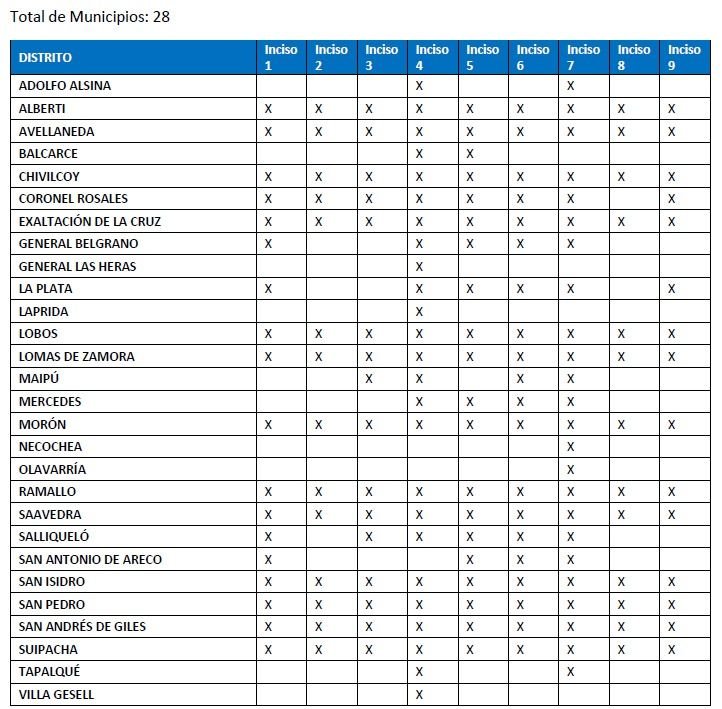 Total de Municipios: 28

| DISTRITO | Inciso 1 | Inciso 2 | Inciso 3 | Inciso 4 | Inciso 5 | Inciso 6 | Inciso 7 | Inciso 8 | Inciso 9 |
|---|---|---|---|---|---|---|---|---|---|
| ADOLFO ALSINA | | | | X | | | X | | |
| ALBERTI | X | X | X | X | X | X | X | X | X |
| AVELLANEDA | X | X | X | X | X | X | X | X | X |
| BALCARCE | | | | X | X | | | | |
| CHIVILCOY | X | X | X | X | X | X | X | X | X |
| CORONEL ROSALES | X | X | X | X | X | X | X | | X |
| EXALTACIÓN DE LA CRUZ | X | X | X | X | X | X | X | X | X |
| GENERAL BELGRANO | X | | | X | X | X | X | | |
| GENERAL LAS HERAS | | | | X | | | | | |
| LA PLATA | X | | | X | X | X | X | | X |
| LAPRIDA | | | | X | | | | | |
| LOBOS | X | X | X | X | X | X | X | X | X |
| LOMAS DE ZAMORA | X | X | X | X | X | X | X | X | X |
| MAIPÚ | | | X | X | | X | X | | |
| MERCEDES | | | | X | X | X | X | | |
| MORÓN | X | X | X | X | X | X | X | X | X |
| NECOCHEA | | | | | | | X | | |
| OLAVARRÍA | | | | | | | X | | |
| RAMALLO | X | X | X | X | X | X | X | X | X |
| SAAVEDRA | X | X | X | X | X | X | X | X | X |
| SALLIQUELÓ | X | | X | X | X | X | X | | |
| SAN ANTONIO DE ARECO | X | | | | X | X | X | | |
| SAN ISIDRO | X | X | X | X | X | X | X | X | X |
| SAN PEDRO | X | X | X | X | X | X | X | X | X |
| SAN ANDRÉS DE GILES | X | X | X | X | X | X | X | X | X |
| SUIPACHA | X | X | X | X | X | X | X | X | X |
| TAPALQUÉ | | | | X | | | X | | |
| VILLA GESELL | | | | X | | | | | |